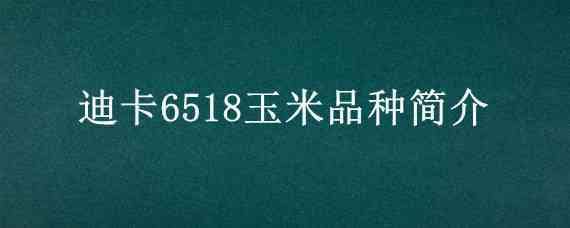 迪卡6518玉米品种简介